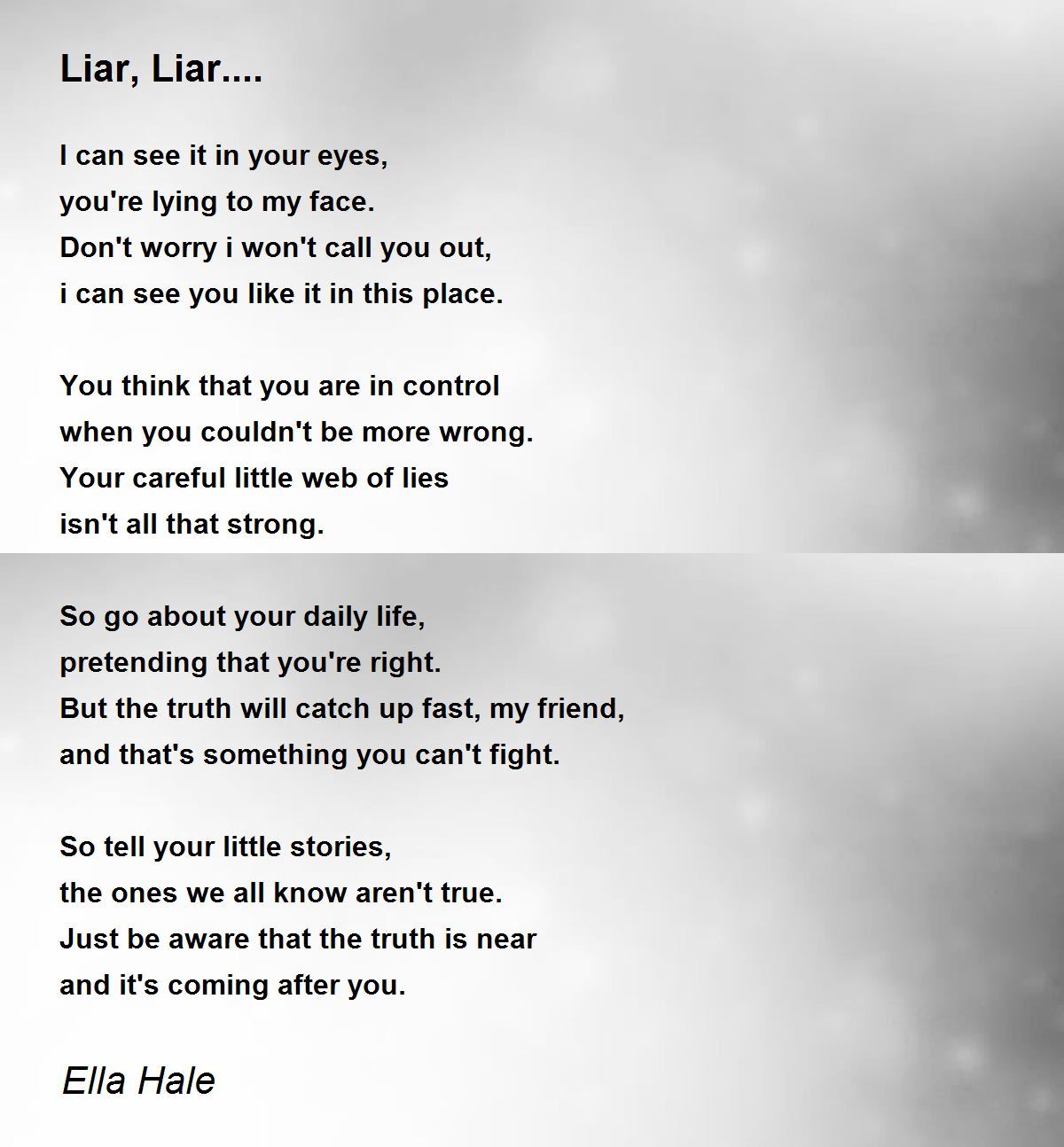 Liar, Liar....

I can see it in your eyes,
you're lying to my face.
Don't worry i won't call you out,
i can see you like it in this place.

You think that you are in control
when you couldn't be more wrong.
Your careful little web of lies
isn't all that strong.

So go about your daily life,
pretending that you're right.
But the truth will catch up fast, my friend,
and that's something you can't fight.

So tell your little stories,
the ones we all know aren't true.
Just be aware that the truth is near
and it's coming after you.

Ella Hale